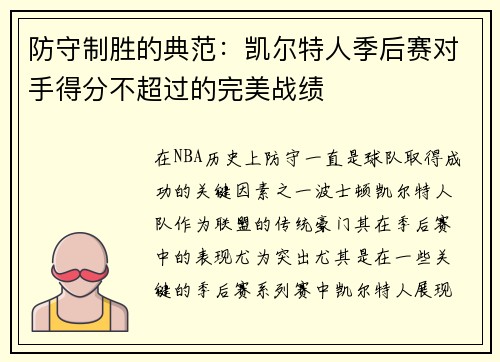 防守制胜的典范：凯尔特人季后赛对手得分不超过的完美战绩

在NBA历史上防守一直是球队取得成功的关键因素之一波士顿凯尔特人队作为联盟的传统豪门其在季后赛中的表现尤为突出尤其是在一些关键的季后赛系列赛中凯尔特人展现